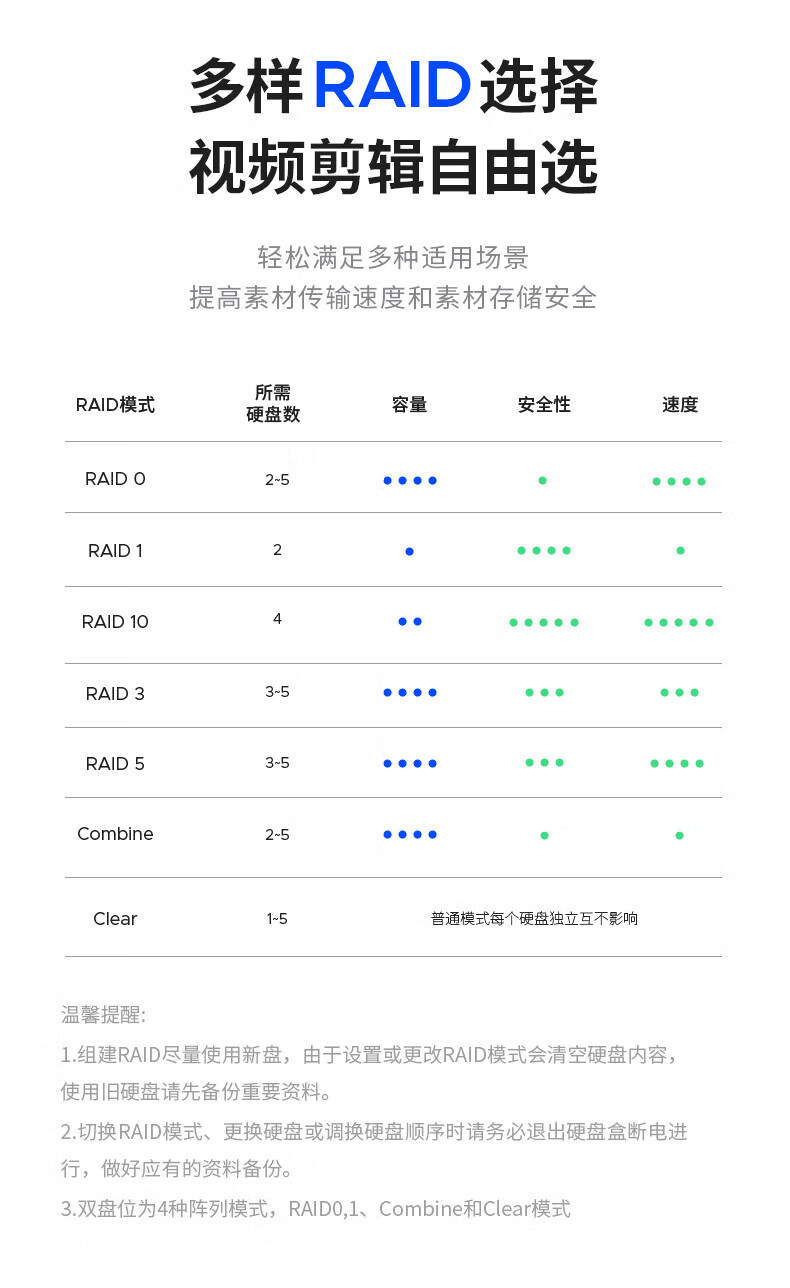 多样RAID选择
视频剪辑自由选

轻松满足多种适用场景
提高素材传输速度和素材存储安全

| RAID模式 | 所需硬盘数 | 容量 | 安全性 | 速度 |
|---|---|---|---|---|
| RAID 0 | 2~5 | ●●●● | ● | ●●●● |
| RAID 1 | 2 | ● | ●●●● | ● |
| RAID 10 | 4 | ●● | ●●●●● | ●●●●● |
| RAID 3 | 3~5 | ●●●● | ●●● | ●●● |
| RAID 5 | 3~5 | ●●●● | ●●● | ●●●● |
| Combine | 2~5 | ●●●● | ● | ● |
| Clear | 1~5 | 普通模式每个硬盘独立互不影响 | | |

温馨提醒:
1.组建RAID尽量使用新盘，由于设置或更改RAID模式会清空硬盘内容，使用旧硬盘请先备份重要资料。
2.切换RAID模式、更换硬盘或调换硬盘顺序时请务必退出硬盘盒断电进行，做好应有的资料备份。
3.双盘位为4种阵列模式，RAID0,1、Combine和Clear模式